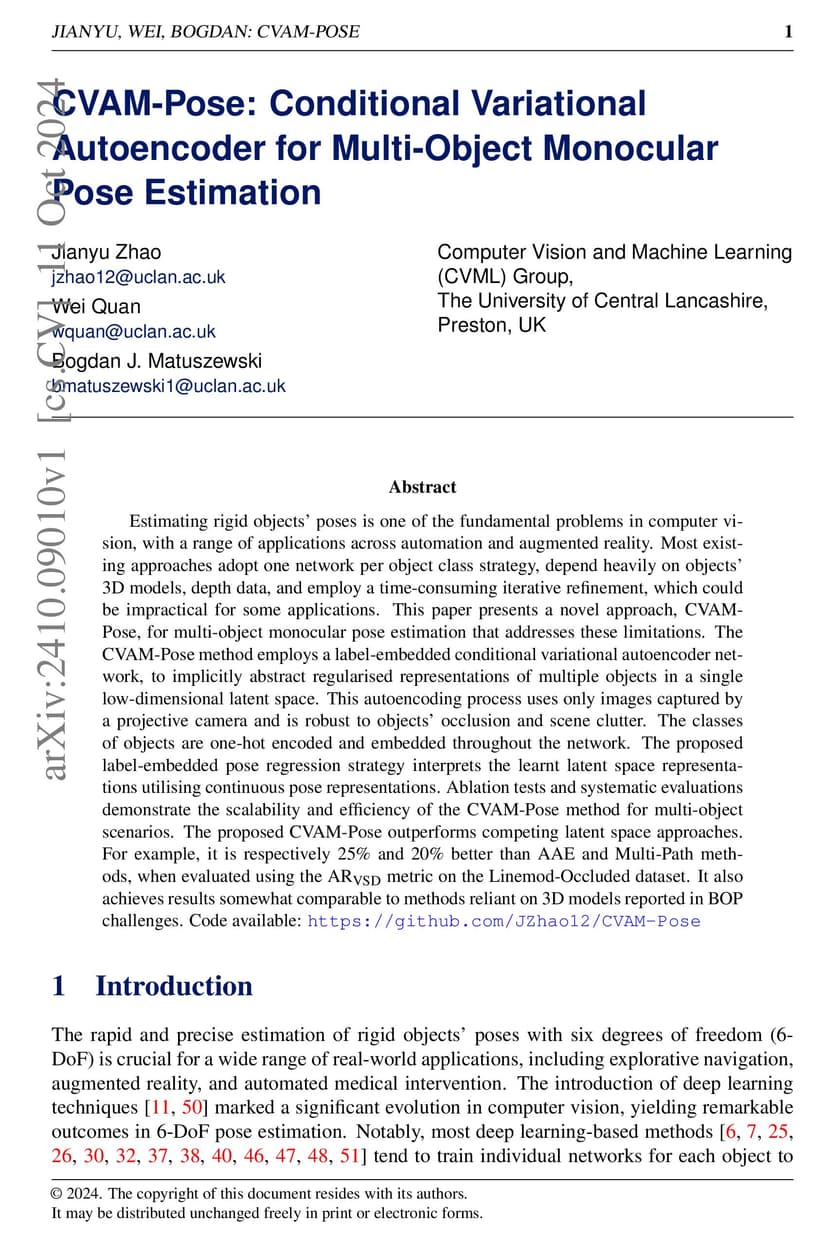 JIANYU, WEI, BOGDAN: CVAM-POSE 1

arXiv:2410.09010v1 [cs.CV] 11 Oct 2024

CVAM-Pose: Conditional Variational Autoencoder for Multi-Object Monocular Pose Estimation

Jianyu Zhao
jzhao12@uclan.ac.uk
Wei Quan
wquan@uclan.ac.uk
Bogdan J. Matuszewski
bmatuszewski1@uclan.ac.uk

Computer Vision and Machine Learning (CVML) Group,
The University of Central Lancashire,
Preston, UK

Abstract

Estimating rigid objects' poses is one of the fundamental problems in computer vision, with a range of applications across automation and augmented reality. Most existing approaches adopt one network per object class strategy, depend heavily on objects' 3D models, depth data, and employ a time-consuming iterative refinement, which could be impractical for some applications. This paper presents a novel approach, CVAM-Pose, for multi-object monocular pose estimation that addresses these limitations. The CVAM-Pose method employs a label-embedded conditional variational autoencoder network, to implicitly abstract regularised representations of multiple objects in a single low-dimensional latent space. This autoencoding process uses only images captured by a projective camera and is robust to objects' occlusion and scene clutter. The classes of objects are one-hot encoded and embedded throughout the network. The proposed label-embedded pose regression strategy interprets the learnt latent space representations utilising continuous pose representations. Ablation tests and systematic evaluations demonstrate the scalability and efficiency of the CVAM-Pose method for multi-object scenarios. The proposed CVAM-Pose outperforms competing latent space approaches. For example, it is respectively 25% and 20% better than AAE and Multi-Path methods, when evaluated using the $AR_{VSD}$ metric on the Linemod-Occluded dataset. It also achieves results somewhat comparable to methods reliant on 3D models reported in BOP challenges. Code available: https://github.com/JZhao12/CVAM-Pose

1 Introduction

The rapid and precise estimation of rigid objects' poses with six degrees of freedom (6-DoF) is crucial for a wide range of real-world applications, including explorative navigation, augmented reality, and automated medical intervention. The introduction of deep learning techniques [11, 50] marked a significant evolution in computer vision, yielding remarkable outcomes in 6-DoF pose estimation. Notably, most deep learning-based methods [6, 7, 25, 26, 30, 32, 37, 38, 40, 46, 47, 48, 51] tend to train individual networks for each object to

© 2024. The copyright of this document resides with its authors.
It may be distributed unchanged freely in print or electronic forms.